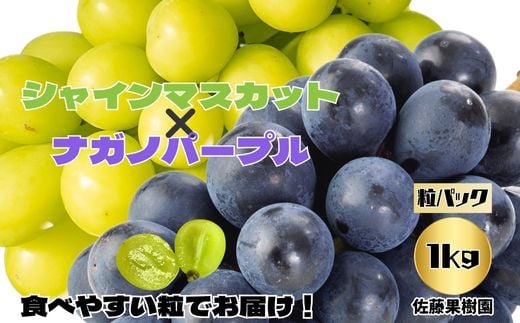 シャインマスカット
×
ナガノパープル

粒パック

1kg

食べやすい粒でお届け！

佐藤果樹園